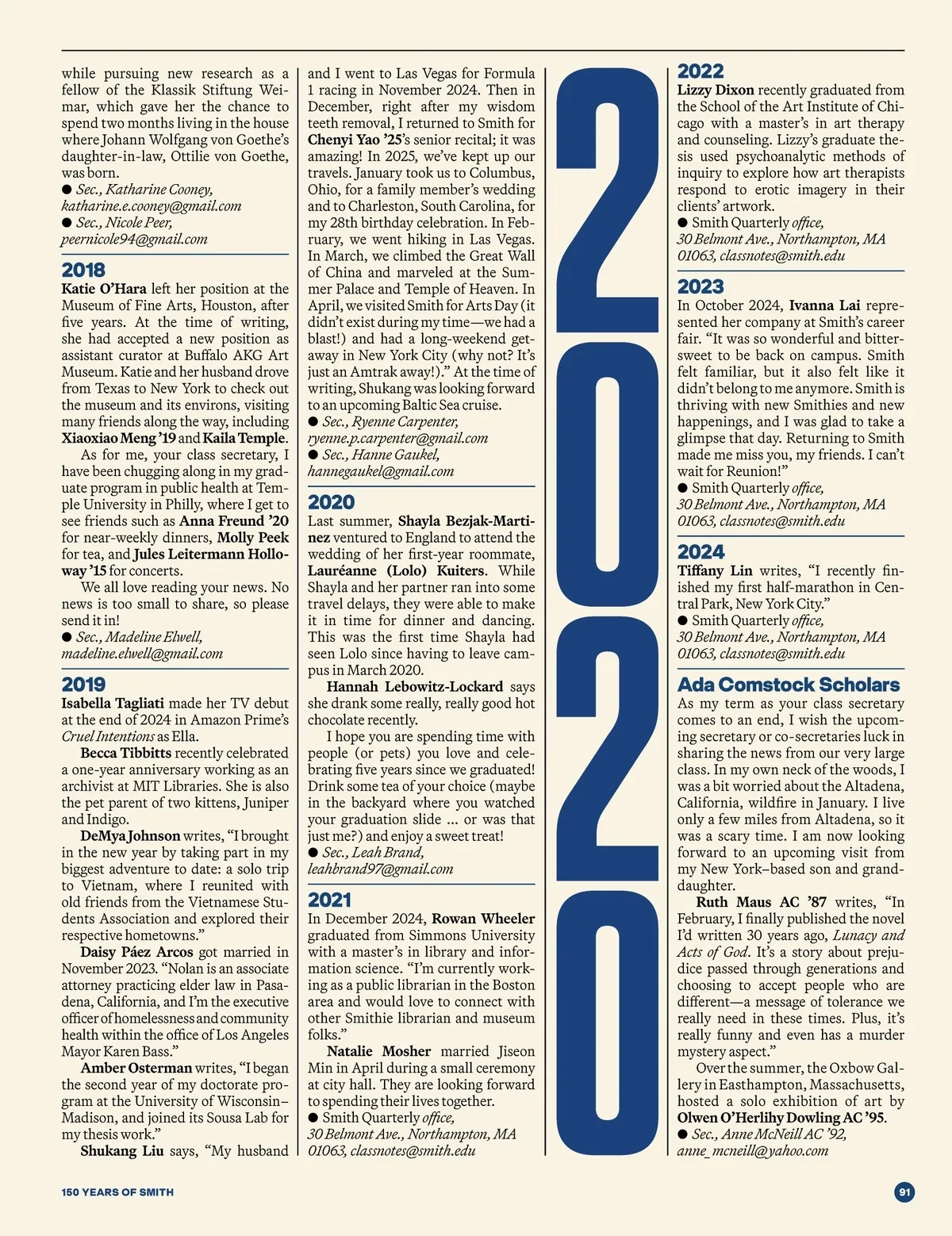 while pursuing new research as a fellow of the Klassik Stiftung Weimar, which gave her the chance to spend two months living in the house where Johann Wolfgang von Goethe's daughter-in-law, Ottilie von Goethe, was born.
● Sec., Katharine Cooney, katharine.e.cooney@gmail.com
● Sec., Nicole Peer, peernicole94@gmail.com

2018
Katie O'Hara left her position at the Museum of Fine Arts, Houston, after five years. At the time of writing, she had accepted a new position as assistant curator at Buffalo AKG Art Museum. Katie and her husband drove from Texas to New York to check out the museum and its environs, visiting many friends along the way, including Xiaoxiao Meng '19 and Kaila Temple.

As for me, your class secretary, I have been chugging along in my graduate program in public health at Temple University in Philly, where I get to see friends such as Anna Freund '20 for near-weekly dinners, Molly Peek for tea, and Jules Leitermann Holloway '15 for concerts.

We all love reading your news. No news is too small to share, so please send it in!
● Sec., Madeline Elwell, madeline.elwell@gmail.com

2019
Isabella Tagliati made her TV debut at the end of 2024 in Amazon Prime's Cruel Intentions as Ella.

Becca Tibbitts recently celebrated a one-year anniversary working as an archivist at MIT Libraries. She is also the pet parent of two kittens, Juniper and Indigo.

DeMya Johnson writes, "I brought in the new year by taking part in my biggest adventure to date: a solo trip to Vietnam, where I reunited with old friends from the Vietnamese Students Association and explored their respective hometowns."

Daisy Páez Arcos got married in November 2023. "Nolan is an associate attorney practicing elder law in Pasadena, California, and I'm the executive officer of homelessness and community health within the office of Los Angeles Mayor Karen Bass."

Amber Osterman writes, "I began the second year of my doctorate program at the University of Wisconsin–Madison, and joined its Sousa Lab for my thesis work."

Shukang Liu says, "My husband and I went to Las Vegas for Formula 1 racing in November 2024. Then in December, right after my wisdom teeth removal, I returned to Smith for Chenyi Yao '25's senior recital; it was amazing! In 2025, we've kept up our travels. January took us to Columbus, Ohio, for a family member's wedding and to Charleston, South Carolina, for my 28th birthday celebration. In February, we went hiking in Las Vegas. In March, we climbed the Great Wall of China and marveled at the Summer Palace and Temple of Heaven. In April, we visited Smith for Arts Day (it didn't exist during my time—we had a blast!) and had a long-weekend getaway in New York City (why not? It's just an Amtrak away!)." At the time of writing, Shukang was looking forward to an upcoming Baltic Sea cruise.
● Sec., Ryenne Carpenter, ryenne.p.carpenter@gmail.com
● Sec., Hanne Gaukel, hannegaukel@gmail.com

2020
Last summer, Shayla Bezjak-Martinez ventured to England to attend the wedding of her first-year roommate, Lauréanne (Lolo) Kuiters. While Shayla and her partner ran into some travel delays, they were able to make it in time for dinner and dancing. This was the first time Shayla had seen Lolo since having to leave campus in March 2020.

Hannah Lebowitz-Lockard says she drank some really, really good hot chocolate recently.

I hope you are spending time with people (or pets) you love and celebrating five years since we graduated! Drink some tea of your choice (maybe in the backyard where you watched your graduation slide ... or was that just me?) and enjoy a sweet treat!
● Sec., Leah Brand, leahbrand97@gmail.com

2021
In December 2024, Rowan Wheeler graduated from Simmons University with a master's in library and information science. "I'm currently working as a public librarian in the Boston area and would love to connect with other Smithie librarian and museum folks."

Natalie Mosher married Jiseon Min in April during a small ceremony at city hall. They are looking forward to spending their lives together.
● Smith Quarterly office, 30 Belmont Ave., Northampton, MA 01063, classnotes@smith.edu

2020

2022
Lizzy Dixon recently graduated from the School of the Art Institute of Chicago with a master's in art therapy and counseling. Lizzy's graduate thesis used psychoanalytic methods of inquiry to explore how art therapists respond to erotic imagery in their clients' artwork.
● Smith Quarterly office, 30 Belmont Ave., Northampton, MA 01063, classnotes@smith.edu

2023
In October 2024, Ivanna Lai represented her company at Smith's career fair. "It was so wonderful and bittersweet to be back on campus. Smith felt familiar, but it also felt like it didn't belong to me anymore. Smith is thriving with new Smithies and new happenings, and I was glad to take a glimpse that day. Returning to Smith made me miss you, my friends. I can't wait for Reunion!"
● Smith Quarterly office, 30 Belmont Ave., Northampton, MA 01063, classnotes@smith.edu

2024
Tiffany Lin writes, "I recently finished my first half-marathon in Central Park, New York City."
● Smith Quarterly office, 30 Belmont Ave., Northampton, MA 01063, classnotes@smith.edu

Ada Comstock Scholars
As my term as your class secretary comes to an end, I wish the upcoming secretary or co-secretaries luck in sharing the news from our very large class. In my own neck of the woods, I was a bit worried about the Altadena, California, wildfire in January. I live only a few miles from Altadena, so it was a scary time. I am now looking forward to an upcoming visit from my New York–based son and granddaughter.

Ruth Maus AC '87 writes, "In February, I finally published the novel I'd written 30 years ago, Lunacy and Acts of God. It's a story about prejudice passed through generations and choosing to accept people who are different—a message of tolerance we really need in these times. Plus, it's really funny and even has a murder mystery aspect."

Over the summer, the Oxbow Gallery in Easthampton, Massachusetts, hosted a solo exhibition of art by Olwen O'Herlihy Dowling AC '95.
● Sec., Anne McNeill AC '92, anne_mcneill@yahoo.com

150 YEARS OF SMITH
91